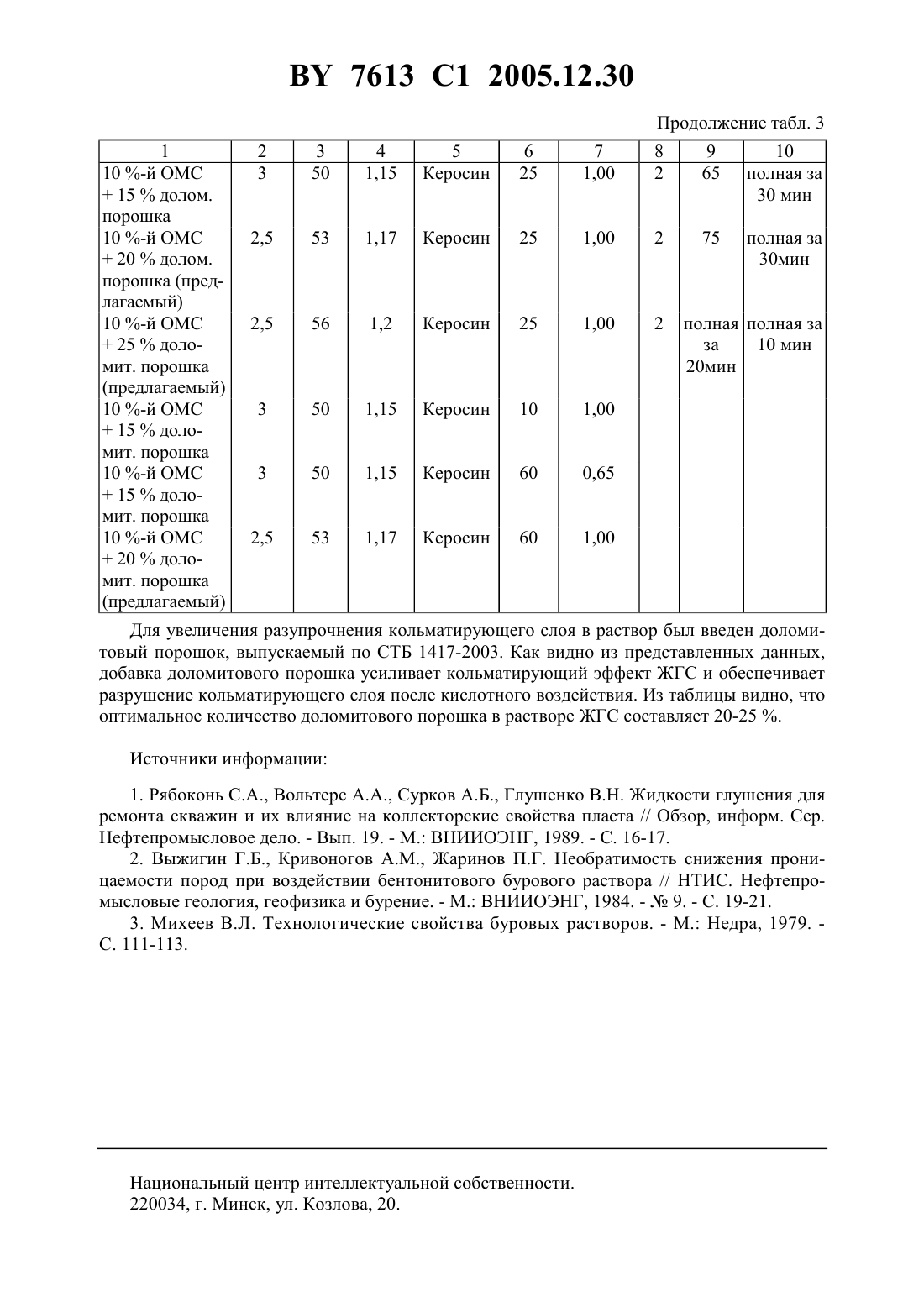 BY 7613 C1 2005.12.30

Продолжение табл. 3

| 1 | 2 | 3 | 4 | 5 | 6 | 7 | 8 | 9 | 10 |
|---|---|---|---|---|---|---|---|---|---|
| 10 %-й ОМС + 15 % долом. порошка | 3 | 50 | 1,15 | Керосин | 25 | 1,00 | 2 | 65 | полная за 30 мин |
| 10 %-й ОМС + 20 % долом. порошка (предлагаемый) | 2,5 | 53 | 1,17 | Керосин | 25 | 1,00 | 2 | 75 | полная за 30мин |
| 10 %-й ОМС + 25 % доломит. порошка (предлагаемый) | 2,5 | 56 | 1,2 | Керосин | 25 | 1,00 | 2 | полная за 20мин | полная за 10 мин |
| 10 %-й ОМС + 15 % доломит. порошка | 3 | 50 | 1,15 | Керосин | 10 | 1,00 | | | |
| 10 %-й ОМС + 15 % доломит. порошка | 3 | 50 | 1,15 | Керосин | 60 | 0,65 | | | |
| 10 %-й ОМС + 20 % доломит. порошка (предлагаемый) | 2,5 | 53 | 1,17 | Керосин | 60 | 1,00 | | | |

Для увеличения разупрочнения кольматирующего слоя в раствор был введен доломитовый порошок, выпускаемый по СТБ 1417-2003. Как видно из представленных данных, добавка доломитового порошка усиливает кольматирующий эффект ЖГС и обеспечивает разрушение кольматирующего слоя после кислотного воздействия. Из таблицы видно, что оптимальное количество доломитового порошка в растворе ЖГС составляет 20-25 %.

Источники информации:

1. Рябоконь С.А., Вольтерс А.А., Сурков А.Б., Глушенко В.Н. Жидкости глушения для ремонта скважин и их влияние на коллекторские свойства пласта // Обзор, информ. Сер. Нефтепромысловое дело. - Вып. 19. - М.: ВНИИОЭНГ, 1989. - С. 16-17.
2. Выжигин Г.Б., Кривоногов А.М., Жаринов П.Г. Необратимость снижения проницаемости пород при воздействии бентонитового бурового раствора // НТИС. Нефтепромысловые геология, геофизика и бурение. - М.: ВНИИОЭНГ, 1984. - № 9. - С. 19-21.
3. Михеев В.Л. Технологические свойства буровых растворов. - М.: Недра, 1979. - С. 111-113.

Национальный центр интеллектуальной собственности.
220034, г. Минск, ул. Козлова, 20.